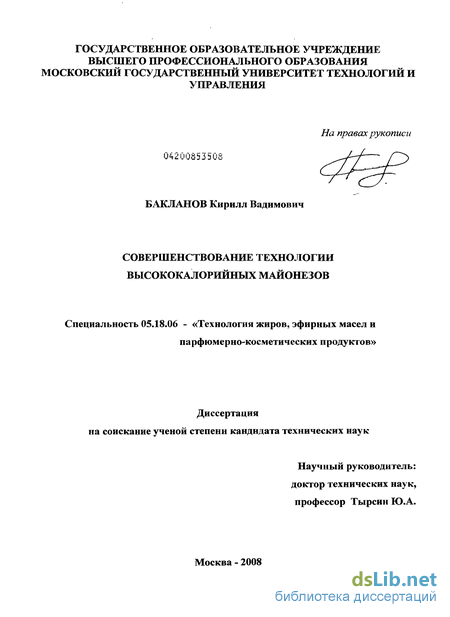 ГОСУДАРСТВЕННОЕ ОБРАЗОВАТЕЛЬНОЕ УЧРЕЖДЕНИЕ
ВЫСШЕГО ПРОФЕССИОНАЛЬНОГО ОБРАЗОВАНИЯ
МОСКОВСКИЙ ГОСУДАРСТВЕННЫЙ УНИВЕРСИТЕТ ТЕХНОЛОГИЙ И УПРАВЛЕНИЯ

На правах рукописи

04200853508

БАКЛАНОВ Кирилл Вадимович

СОВЕРШЕНСТВОВАНИЕ ТЕХНОЛОГИИ
ВЫСОКОКАЛОРИЙНЫХ МАЙОНЕЗОВ

Специальность 05.18.06 - «Технология жиров, эфирных масел и парфюмерно-косметических продуктов»

Диссертация
на соискание ученой степени кандидата технических наук

Научный руководитель:
доктор технических наук,
профессор Тырсин Ю.А.

Москва - 2008

dsLib.net
библиотека диссертаций